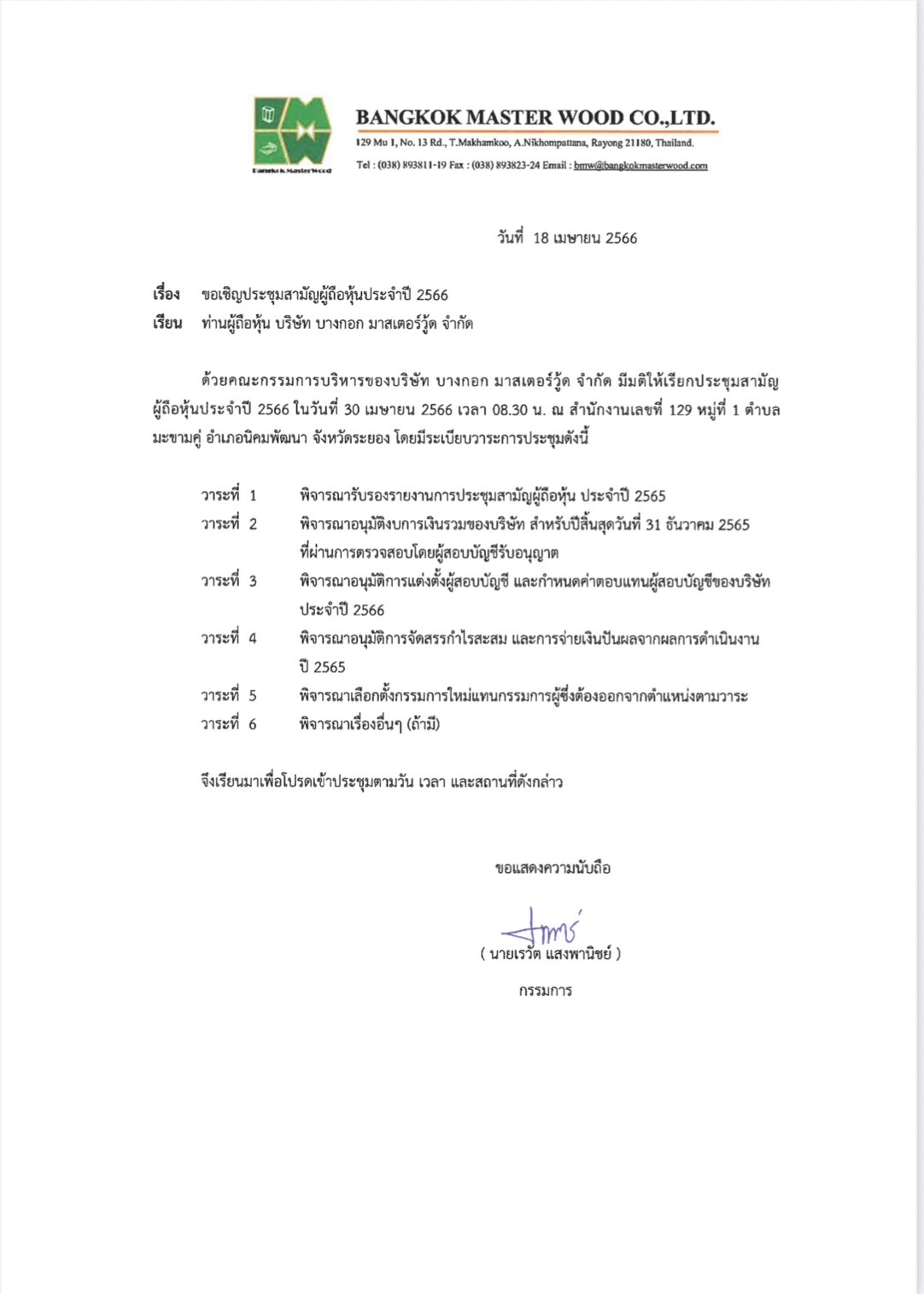 Bangkok MasterWood

BANGKOK MASTER WOOD CO.,LTD.
129 Mu 1, No. 13 Rd., T.Makhamkoo, A.Nikhompattana, Rayong 21180, Thailand.
Tel : (038) 893811-19 Fax : (038) 893823-24 Email : bmw@bangkokmasterwood.com

วันที่ 18 เมษายน 2566

เรื่อง ขอเชิญประชุมสามัญผู้ถือหุ้นประจำปี 2566
เรียน ท่านผู้ถือหุ้น บริษัท บางกอก มาสเตอร์วู้ด จำกัด

ด้วยคณะกรรมการบริหารของบริษัท บางกอก มาสเตอร์วู้ด จำกัด มีมติให้เรียกประชุมสามัญผู้ถือหุ้นประจำปี 2566 ในวันที่ 30 เมษายน 2566 เวลา 08.30 น. ณ สำนักงานเลขที่ 129 หมู่ที่ 1 ตำบลมะขามคู่ อำเภอนิคมพัฒนา จังหวัดระยอง โดยมีระเบียบวาระการประชุมดังนี้

วาระที่ 1 พิจารณารับรองรายงานการประชุมสามัญผู้ถือหุ้น ประจำปี 2565
วาระที่ 2 พิจารณาอนุมัติงบการเงินรวมของบริษัท สำหรับปีสิ้นสุดวันที่ 31 ธันวาคม 2565 ที่ผ่านการตรวจสอบโดยผู้สอบบัญชีรับอนุญาต
วาระที่ 3 พิจารณาอนุมัติการแต่งตั้งผู้สอบบัญชี และกำหนดค่าตอบแทนผู้สอบบัญชีของบริษัท ประจำปี 2566
วาระที่ 4 พิจารณาอนุมัติการจัดสรรกำไรสะสม และการจ่ายเงินปันผลจากผลการดำเนินงาน ปี 2565
วาระที่ 5 พิจารณาเลือกตั้งกรรมการใหม่แทนกรรมการผู้ซึ่งต้องออกจากตำแหน่งตามวาระ
วาระที่ 6 พิจารณาเรื่องอื่นๆ (ถ้ามี)

จึงเรียนมาเพื่อโปรดเข้าประชุมตามวัน เวลา และสถานที่ดังกล่าว

ขอแสดงความนับถือ

( นายเรวัต แสงพานิชย์ )
กรรมการ